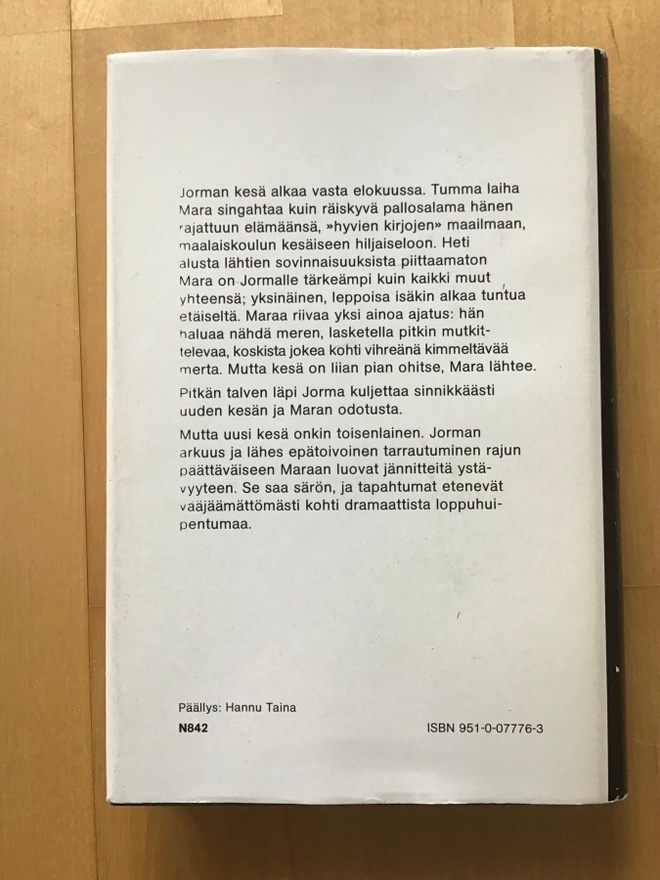 Jorman kesä alkaa vasta elokuussa. Tumma laiha Mara singahtaa kuin räiskyvä pallosalama hänen rajattuun elämäänsä, »hyvien kirjojen» maailmaan, maalaiskoulun kesäiseen hiljaiseloon. Heti alusta lähtien sovinnaisuuksista piittaamaton Mara on Jormalle tärkeämpi kuin kaikki muut yhteensä; yksinäinen, leppoisa isäkin alkaa tuntua etäiseltä. Maraa riivaa yksi ainoa ajatus: hän haluaa nähdä meren, lasketella pitkin mutkittelevaa, koskista jokea kohti vihreänä kimmeltävää merta. Mutta kesä on liian pian ohitse, Mara lähtee.

Pitkän talven läpi Jorma kuljettaa sinnikkäästi uuden kesän ja Maran odotusta.

Mutta uusi kesä onkin toisenlainen. Jorman arkuus ja lähes epätoivoinen tarrautuminen rajun päättäväiseen Maraan luovat jännitteitä ystävyyteen. Se saa särön, ja tapahtumat etenevät vääjäämättömästi kohti dramaattista loppuhuipentumaa.

Päällys: Hannu Taina

N842

ISBN 951-0-07776-3